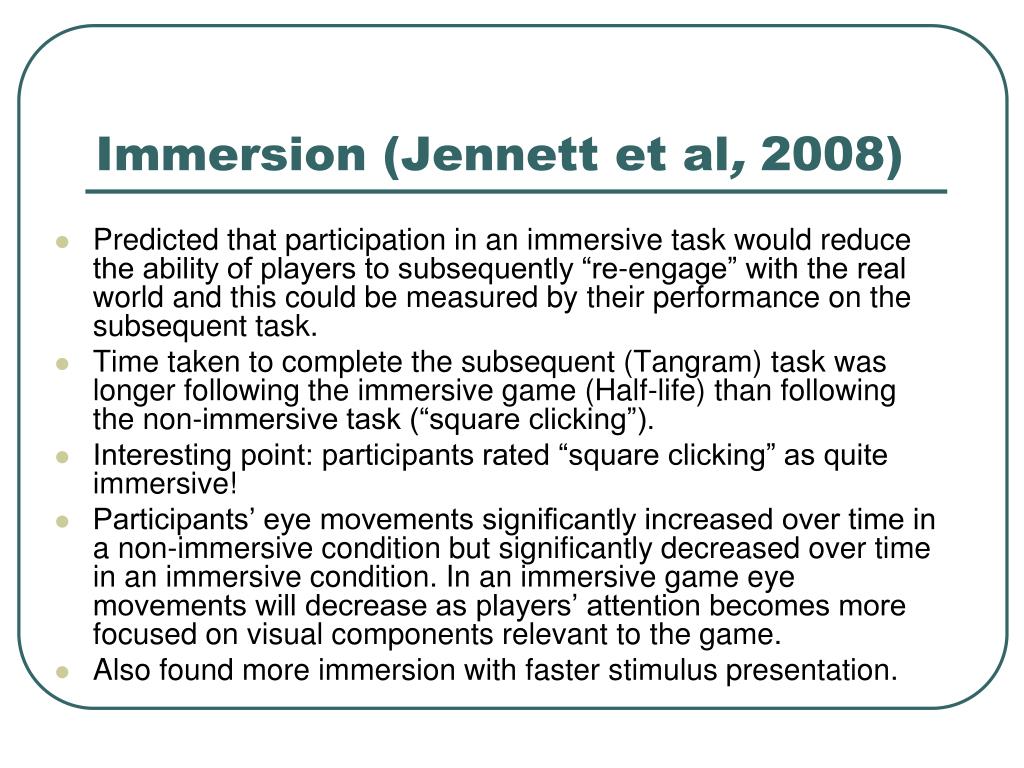 Immersion (Jennett et al, 2008)

- Predicted that participation in an immersive task would reduce the ability of players to subsequently “re-engage” with the real world and this could be measured by their performance on the subsequent task.
- Time taken to complete the subsequent (Tangram) task was longer following the immersive game (Half-life) than following the non-immersive task (“square clicking”).
- Interesting point: participants rated “square clicking” as quite immersive!
- Participants’ eye movements significantly increased over time in a non-immersive condition but significantly decreased over time in an immersive condition. In an immersive game eye movements will decrease as players’ attention becomes more focused on visual components relevant to the game.
- Also found more immersion with faster stimulus presentation.